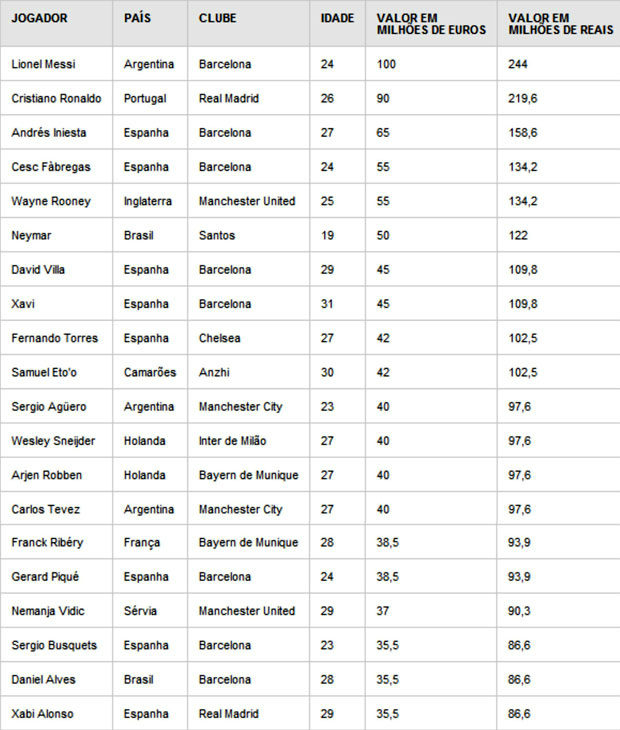 | JOGADOR | PAÍS | CLUBE | IDADE | VALOR EM MILHÕES DE EUROS | VALOR EM MILHÕES DE REAIS |
|---|---|---|---|---|---|
| Lionel Messi | Argentina | Barcelona | 24 | 100 | 244 |
| Cristiano Ronaldo | Portugal | Real Madrid | 26 | 90 | 219,6 |
| Andrés Iniesta | Espanha | Barcelona | 27 | 65 | 158,6 |
| Cesc Fàbregas | Espanha | Barcelona | 24 | 55 | 134,2 |
| Wayne Rooney | Inglaterra | Manchester United | 25 | 55 | 134,2 |
| Neymar | Brasil | Santos | 19 | 50 | 122 |
| David Villa | Espanha | Barcelona | 29 | 45 | 109,8 |
| Xavi | Espanha | Barcelona | 31 | 45 | 109,8 |
| Fernando Torres | Espanha | Chelsea | 27 | 42 | 102,5 |
| Samuel Eto'o | Camarões | Anzhi | 30 | 42 | 102,5 |
| Sergio Agüero | Argentina | Manchester City | 23 | 40 | 97,6 |
| Wesley Sneijder | Holanda | Inter de Milão | 27 | 40 | 97,6 |
| Arjen Robben | Holanda | Bayern de Munique | 27 | 40 | 97,6 |
| Carlos Tevez | Argentina | Manchester City | 27 | 40 | 97,6 |
| Franck Ribéry | França | Bayern de Munique | 28 | 38,5 | 93,9 |
| Gerard Piqué | Espanha | Barcelona | 24 | 38,5 | 93,9 |
| Nemanja Vidic | Sérvia | Manchester United | 29 | 37 | 90,3 |
| Sergio Busquets | Espanha | Barcelona | 23 | 35,5 | 86,6 |
| Daniel Alves | Brasil | Barcelona | 28 | 35,5 | 86,6 |
| Xabi Alonso | Espanha | Real Madrid | 29 | 35,5 | 86,6 |